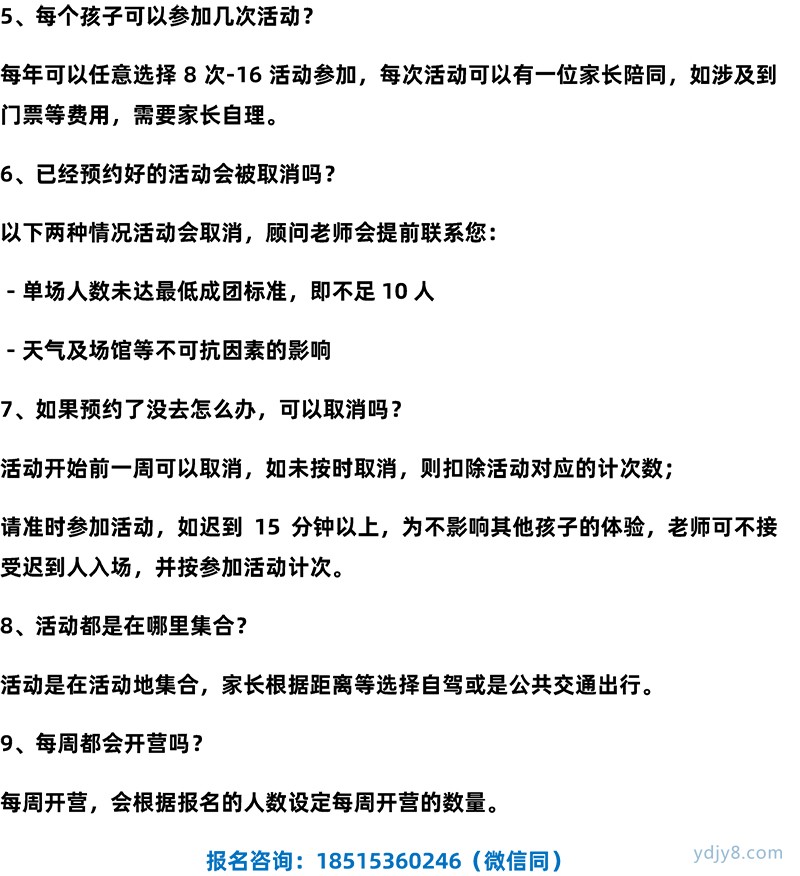 5、每个孩子可以参加几次活动？

每年可以任意选择 8 次-16 活动参加，每次活动可以有一位家长陪同，如涉及到门票等费用，需要家长自理。

6、已经预约好的活动会被取消吗？

以下两种情况活动会取消，顾问老师会提前联系您：

- 单场人数未达最低成团标准，即不足 10 人

- 天气及场馆等不可抗因素的影响

7、如果预约了没去怎么办，可以取消吗？

活动开始前一周可以取消，如未按时取消，则扣除活动对应的计次数；

请准时参加活动，如迟到 15 分钟以上，为不影响其他孩子的体验，老师可不接受迟到人入场，并按参加活动计次。

8、活动都是在哪里集合？

活动是在活动地集合，家长根据距离等选择自驾或是公共交通出行。

9、每周都会开营吗？

每周开营，会根据报名的人数设定每周开营的数量。

报名咨询：18515360246（微信同）

ydjy8.com